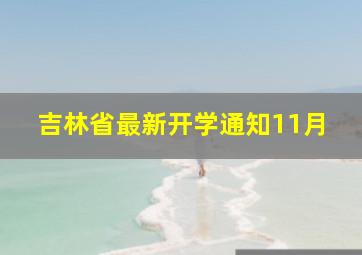 吉林省最新开学通知11月